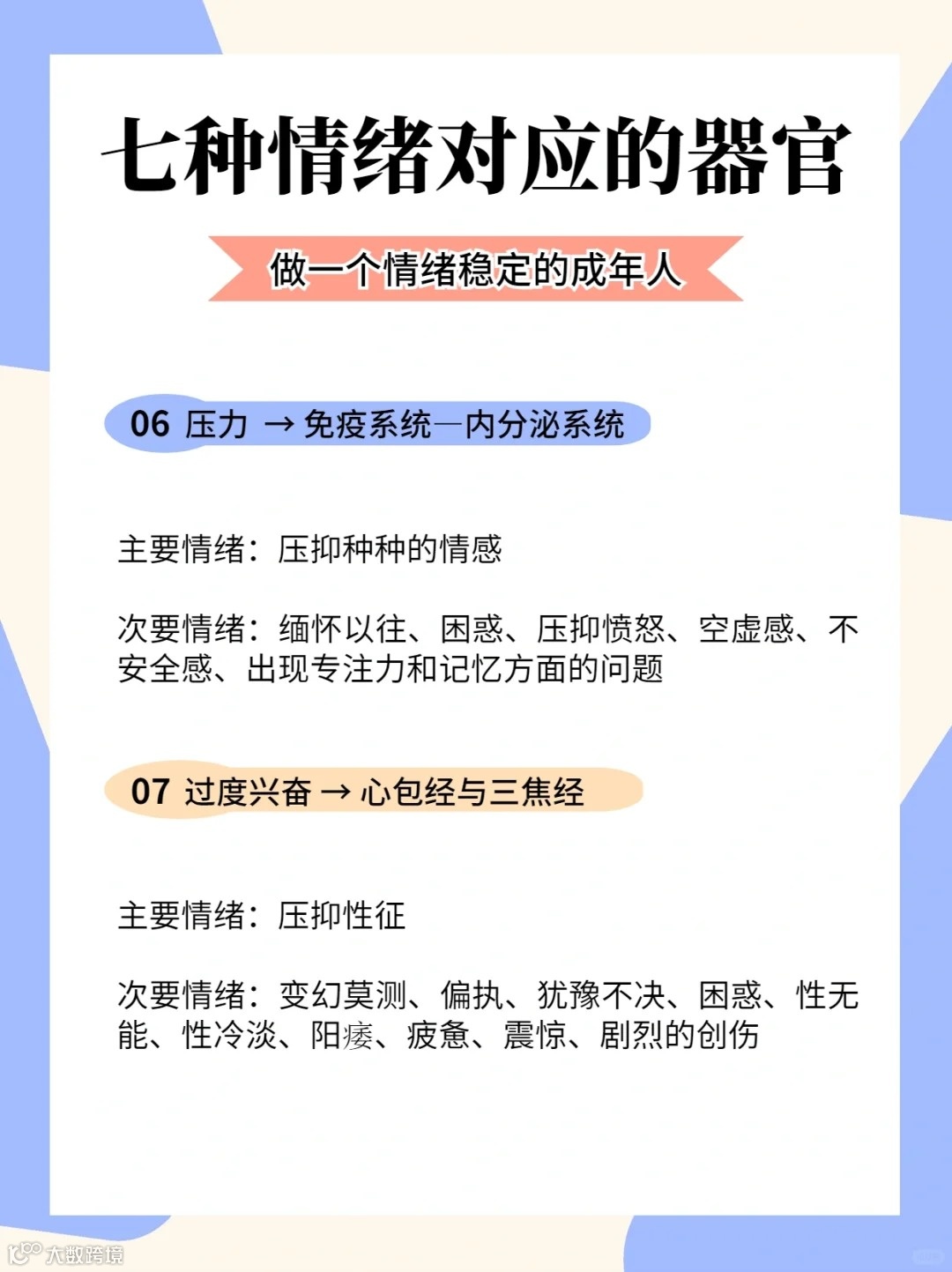 七种情绪对应的器官

做一个情绪稳定的成年人

06 压力 → 免疫系统—内分泌系统

主要情绪：压抑种种的情感

次要情绪：缅怀以往、困惑、压抑愤怒、空虚感、不安全感、出现专注力和记忆方面的问题

07 过度兴奋 → 心包经与三焦经

主要情绪：压抑性征

次要情绪：变幻莫测、偏执、犹豫不决、困惑、性无能、性冷淡、阳痿、疲惫、震惊、剧烈的创伤

大数跨境